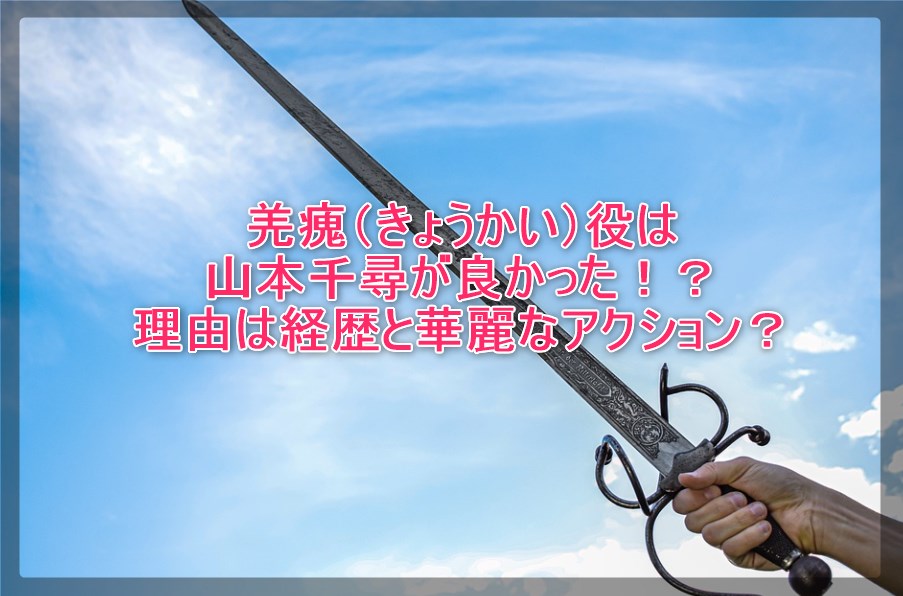 羌瘣（きょうかい）役は
山本千尋が良かった！？
理由は経歴と華麗なアクション？